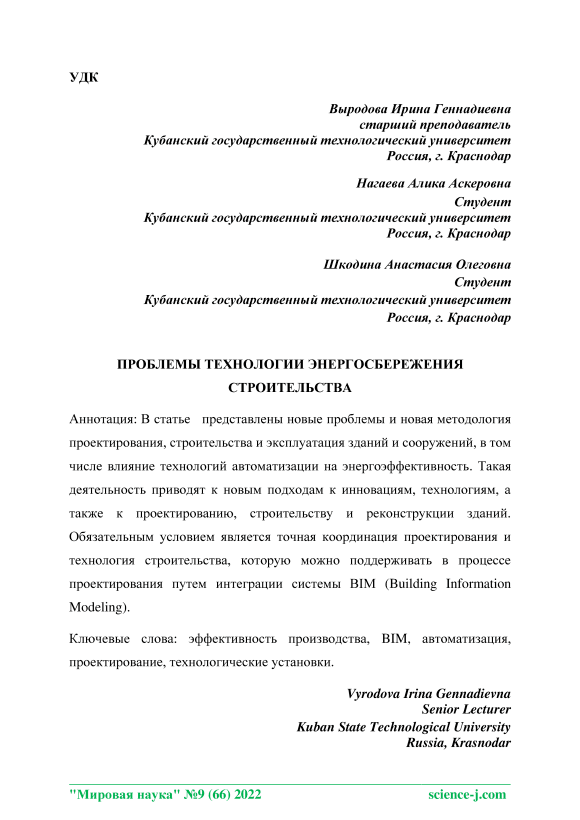 УДК

Выродова Ирина Геннадиевна
старший преподаватель
Кубанский государственный технологический университет
Россия, г. Краснодар

Нагаева Алика Аскеровна
Студент
Кубанский государственный технологический университет
Россия, г. Краснодар

Шкодина Анастасия Олеговна
Студент
Кубанский государственный технологический университет
Россия, г. Краснодар

ПРОБЛЕМЫ ТЕХНОЛОГИИ ЭНЕРГОСБЕРЕЖЕНИЯ СТРОИТЕЛЬСТВА

Аннотация: В статье представлены новые проблемы и новая методология проектирования, строительства и эксплуатация зданий и сооружений, в том числе влияние технологий автоматизации на энергоэффективность. Такая деятельность приводят к новым подходам к инновациям, технологиям, а также к проектированию, строительству и реконструкции зданий. Обязательным условием является точная координация проектирования и технология строительства, которую можно поддерживать в процессе проектирования путем интеграции системы BIM (Building Information Modeling).

Ключевые слова: эффективность производства, BIM, автоматизация, проектирование, технологические установки.

Vyrodova Irina Gennadievna
Senior Lecturer
Kuban State Technological University
Russia, Krasnodar

"Мировая наука" №9 (66) 2022 science-j.com